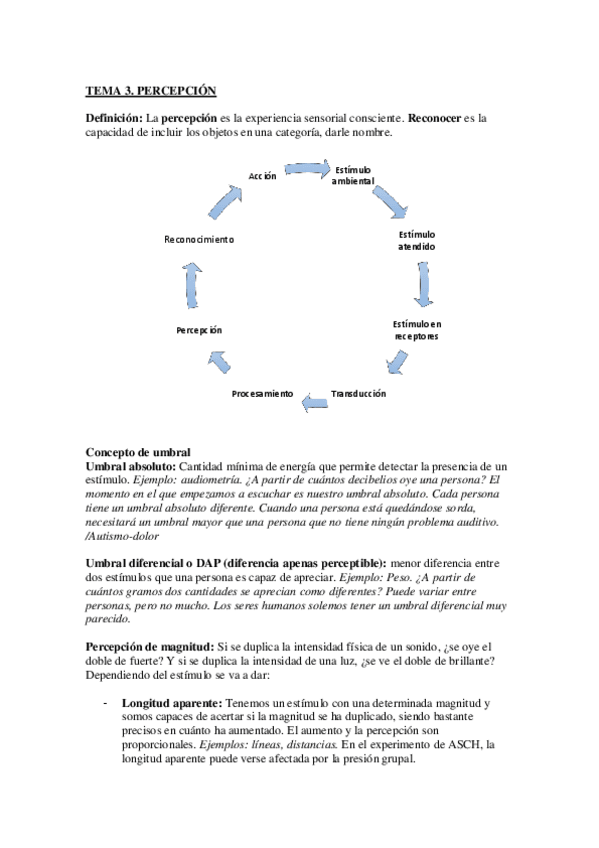 TEMA 3. PERCEPCIÓN

Definición: La percepción es la experiencia sensorial consciente. Reconocer es la capacidad de incluir los objetos en una categoría, darle nombre.

Acción
Estímulo ambiental
Estímulo atendido
Estímulo en receptores
Transducción
Procesamiento
Percepción
Reconocimiento

Concepto de umbral
Umbral absoluto: Cantidad mínima de energía que permite detectar la presencia de un estímulo. Ejemplo: audiometría. ¿A partir de cuántos decibelios oye una persona? El momento en el que empezamos a escuchar es nuestro umbral absoluto. Cada persona tiene un umbral absoluto diferente. Cuando una persona está quedándose sorda, necesitará un umbral mayor que una persona que no tiene ningún problema auditivo. /Autismo-dolor

Umbral diferencial o DAP (diferencia apenas perceptible): menor diferencia entre dos estímulos que una persona es capaz de apreciar. Ejemplo: Peso. ¿A partir de cuántos gramos dos cantidades se aprecian como diferentes? Puede variar entre personas, pero no mucho. Los seres humanos solemos tener un umbral diferencial muy parecido.

Percepción de magnitud: Si se duplica la intensidad física de un sonido, ¿se oye el doble de fuerte? Y si se duplica la intensidad de una luz, ¿se ve el doble de brillante? Dependiendo del estímulo se va a dar:

- Longitud aparente: Tenemos un estímulo con una determinada magnitud y somos capaces de acertar si la magnitud se ha duplicado, siendo bastante precisos en cuánto ha aumentado. El aumento y la percepción son proporcionales. Ejemplos: líneas, distancias. En el experimento de ASCH, la longitud aparente puede verse afectada por la presión grupal.